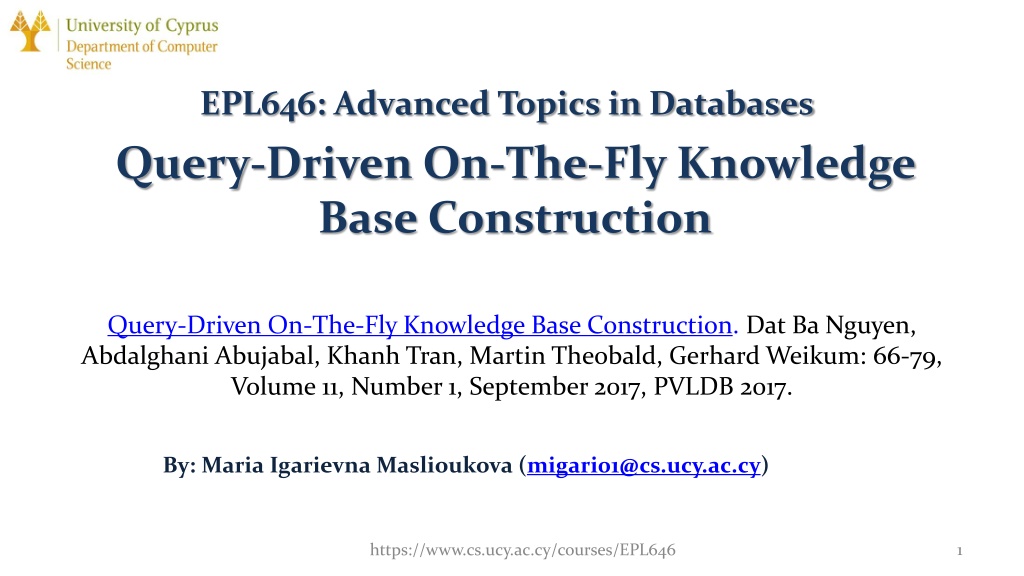 University of Cyprus
Department of Computer Science

EPL646: Advanced Topics in Databases

Query-Driven On-The-Fly Knowledge Base Construction

Query-Driven On-The-Fly Knowledge Base Construction. Dat Ba Nguyen, Abdalghani Abujabal, Khanh Tran, Martin Theobald, Gerhard Weikum: 66-79, Volume 11, Number 1, September 2017, PVLDB 2017.

By: Maria Igarievna Maslioukova (migari01@cs.ucy.ac.cy)

https://www.cs.ucy.ac.cy/courses/EPL646

1